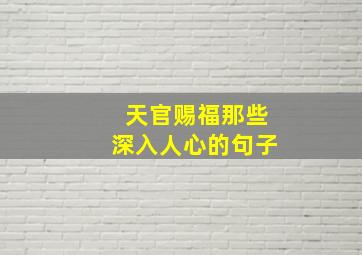 天官赐福那些
深入人心的句子